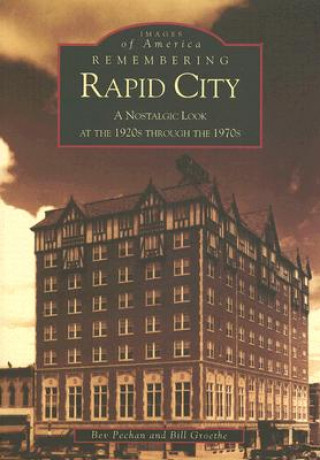 IMAGES
of America
REMEMBERING
RAPID CITY
A NOSTALGIC LOOK
AT THE 1920S THROUGH THE 1970S

Bev Pechan and Bill Groethe